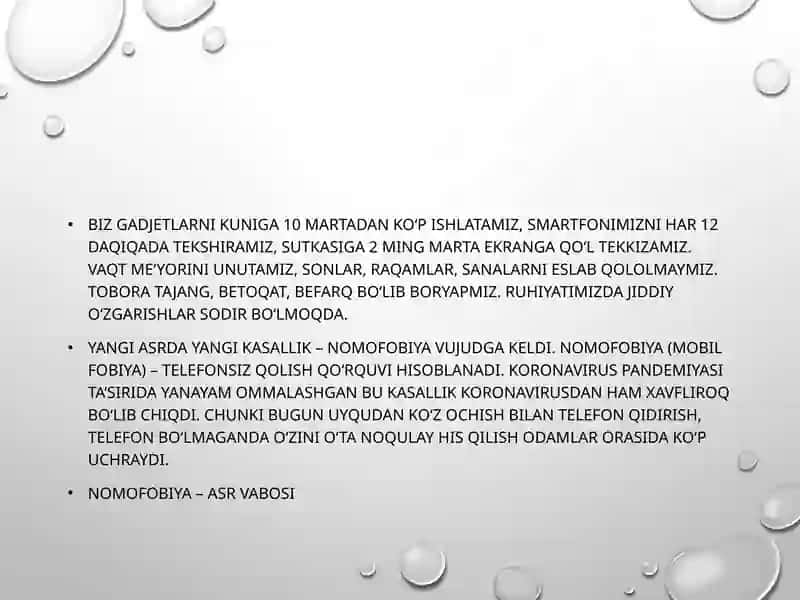 • BIZ GADJETLARNI KUNIGA 10 MARTADAN KO'P ISHLATAMIZ, SMARTFONIMIZNI HAR 12 DAQIQADA TEKSHIRAMIZ, SUTKASIGA 2 MING MARTA EKRANGA QO'L TEKKIZAMIZ. VAQT ME'YORINI UNUTAMIZ, SONLAR, RAQAMLAR, SANALARNI ESLAB QOLOLMAYMIZ. TOBORA TAJANG, BETOQAT, BEFARQ BO'LIB BORYAPMIZ. RUHIYATIMIZDA JIDDIY O'ZGARISHLAR SODIR BO'LMOQDA.

• YANGI ASRDA YANGI KASALLIK – NOMOFOBIYA VUJUDGA KELDI. NOMOFOBIYA (MOBIL FOBIYA) – TELEFONSIZ QOLISH QO'RQUVI HISOBLANADI. KORONAVIRUS PANDEMIYASI TA'SIRIDA YANAYAM OMMALASHGAN BU KASALLIK KORONAVIRUSDAN HAM XAVFLIROQ BO'LIB CHIQDI. CHUNKI BUGUN UYQUDAN KO'Z OCHISH BILAN TELEFON QIDIRISH, TELEFON BO'LMAGANDA O'ZINI O'TA NOQULAY HIS QILISH ODAMLAR ORASIDA KO'P UCHRAYDI.

• NOMOFOBIYA – ASR VABOSI